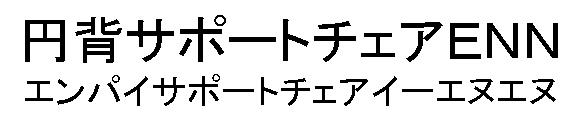 円背サポートチェアENN
エンパイサポートチェアイーエヌエヌ